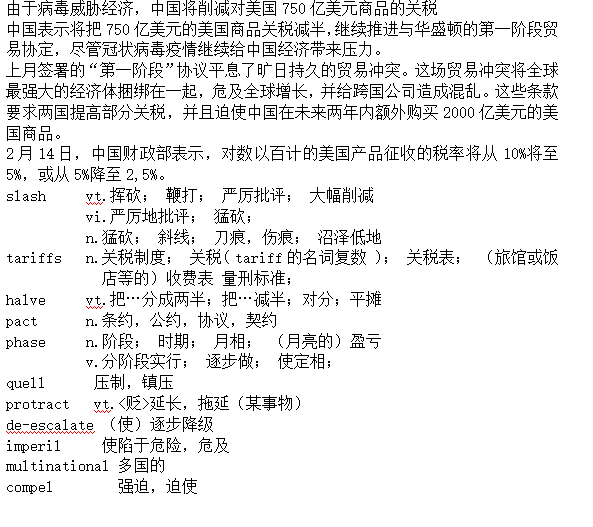 由于病毒威胁经济，中国将削减对美国 750 亿美元商品的关税
中国表示将把 750 亿美元的美国商品关税减半，继续推进与华盛顿的第一阶段贸易协定，尽管冠状病毒疫情继续给中国经济带来压力。
上月签署的“第一阶段”协议平息了旷日持久的贸易冲突。这场贸易冲突将全球最强大的经济体捆绑在一起，危及全球增长，并给跨国公司造成混乱。这些条款要求两国提高部分关税，并且迫使中国在未来两年内额外购买 2000 亿美元的美国商品。
2 月 14 日，中国财政部表示，对数以百计的美国产品征收的税率将从 10%将至 5%，或从 5%降至 2,5%。

slash vt.挥砍； 鞭打； 严厉批评； 大幅削减
vi.严厉地批评； 猛砍；
n.猛砍； 斜线； 刀痕，伤痕； 沼泽低地
tariffs n.关税制度； 关税( tariff 的名词复数 )； 关税表； （旅馆或饭店等的）收费表 量刑标准；
halve vt.把…分成两半；把…减半；对分；平摊
pact n.条约，公约，协议，契约
phase n.阶段； 时期； 月相； （月亮的）盈亏
v.分阶段实行； 逐步做； 使定相；
quell 压制，镇压
protract vt.<贬>延长，拖延（某事物）
de-escalate （使）逐步降级
imperil 使陷于危险，危及
multinational 多国的
compel 强迫，迫使